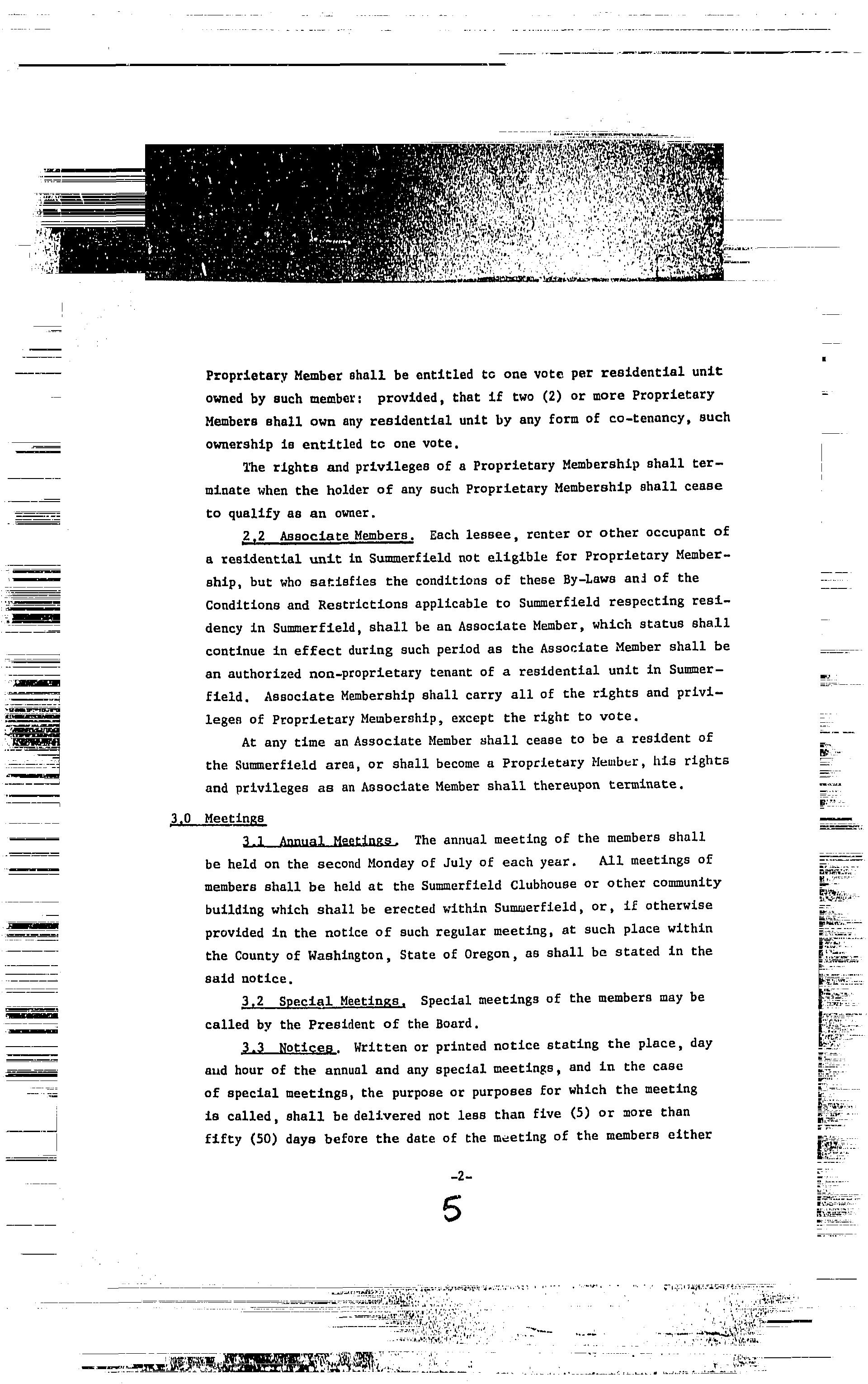 Proprietary Member shall be entitled to one vote per residential unit owned by such member: provided, that if two (2) or more Proprietary Members shall own any residential unit by any form of co-tenancy, such ownership is entitled to one vote.

The rights and privileges of a Proprietary Membership shall terminate when the holder of any such Proprietary Membership shall cease to qualify as an owner.

2.2 Associate Members. Each lessee, renter or other occupant of a residential unit in Summerfield not eligible for Proprietary Membership, but who satisfies the conditions of these By-Laws and of the Conditions and Restrictions applicable to Summerfield respecting residency in Summerfield, shall be an Associate Member, which status shall continue in effect during such period as the Associate Member shall be an authorized non-proprietary tenant of a residential unit in Summerfield. Associate Membership shall carry all of the rights and privileges of Proprietary Membership, except the right to vote.

At any time an Associate Member shall cease to be a resident of the Summerfield area, or shall become a Proprietary Member, his rights and privileges as an Associate Member shall thereupon terminate.

3.0 Meetings

3.1 Annual Meetings. The annual meeting of the members shall be held on the second Monday of July of each year. All meetings of members shall be held at the Summerfield Clubhouse or other community building which shall be erected within Summerfield, or, if otherwise provided in the notice of such regular meeting, at such place within the County of Washington, State of Oregon, as shall be stated in the said notice.

3.2 Special Meetings. Special meetings of the members may be called by the President of the Board.

3.3 Notices. Written or printed notice stating the place, day and hour of the annual and any special meetings, and in the case of special meetings, the purpose or purposes for which the meeting is called, shall be delivered not less than five (5) or more than fifty (50) days before the date of the meeting of the members either

-2-

5